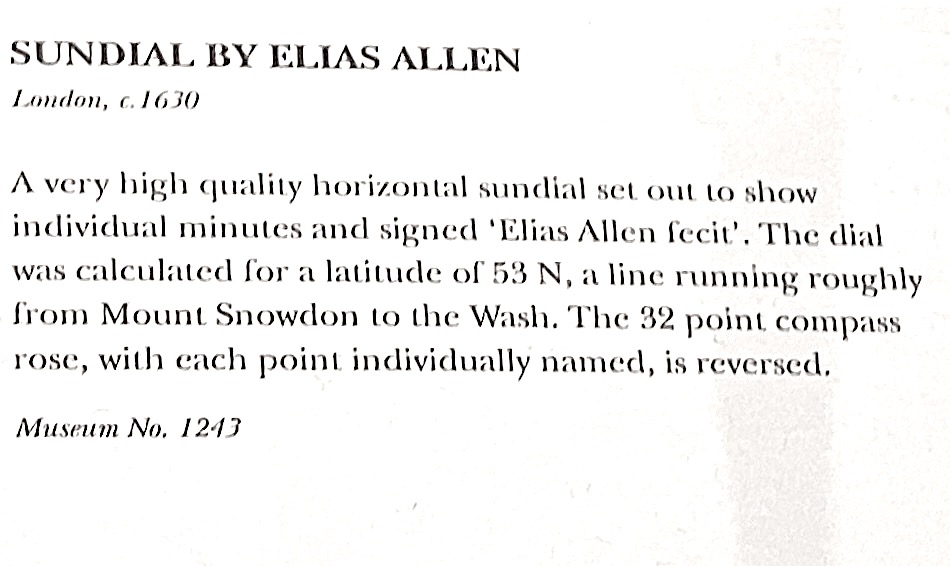 SUNDIAL BY ELIAS ALLEN
London, c.1630

A very high quality horizontal sundial set out to show individual minutes and signed 'Elias Allen fecit'. The dial was calculated for a latitude of 53 N, a line running roughly from Mount Snowdon to the Wash. The 32 point compass rose, with each point individually named, is reversed.

Museum No. 1243